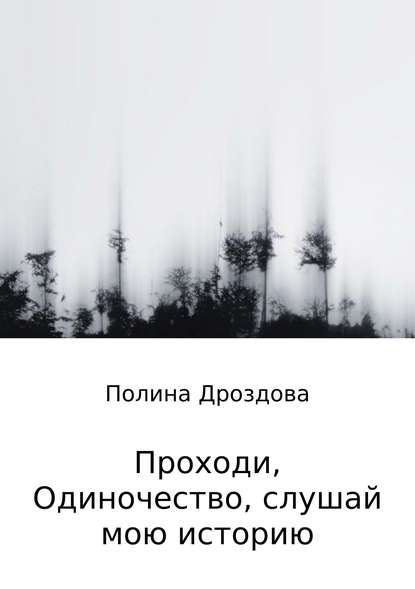 Полина Дроздова

Проходи, Одиночество, слушай мою историю